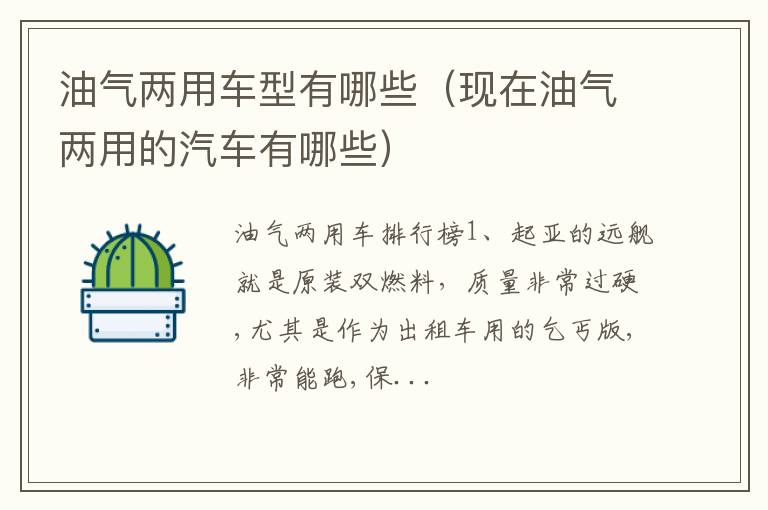 油气两用车型有哪些（现在油气两用的汽车有哪些）

油气两用车排行榜1、起亚的远舰就是原装双燃料，质量非常过硬，尤其是作为出租车用的乞丐版，非常能跑，保...